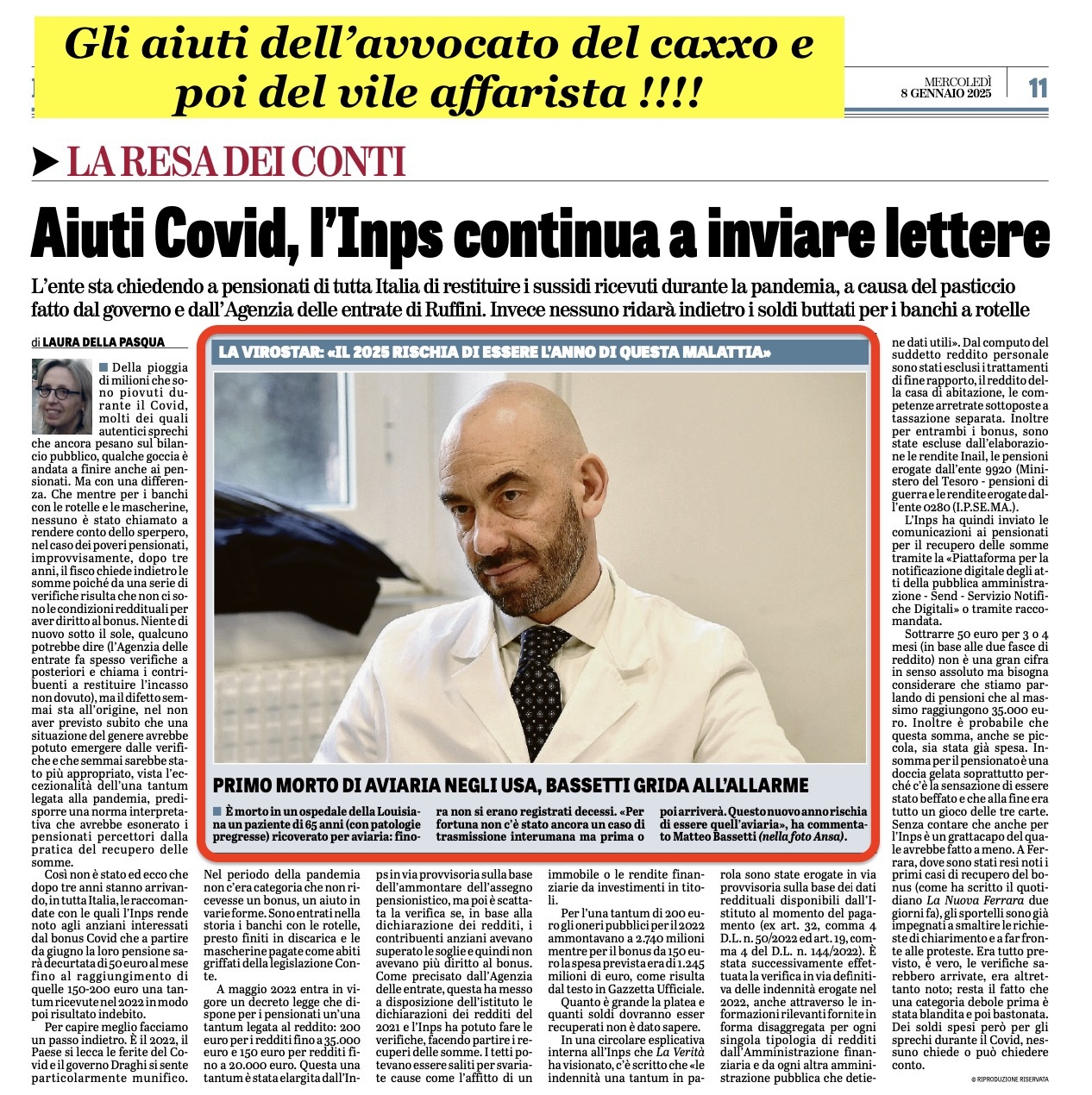 Gli aiuti dell'avvocato del caxxo e poi del vile affarista !!!!

MERCOLEDÌ 8 GENNAIO 2025 11

LA RESA DEI CONTI

Aiuti Covid, l'Inps continua a inviare lettere

L'ente sta chiedendo a pensionati di tutta Italia di restituire i sussidi ricevuti durante la pandemia, a causa del pasticcio fatto dal governo e dall'Agenzia delle entrate di Ruffini. Invece nessuno ridarà indietro i soldi buttati per i banchi a rotelle

di LAURA DELLA PASQUA

Della pioggia di milioni che sono piovuti durante il Covid, molti dei quali autentici sprechi che ancora pesano sul bilancio pubblico, qualche goccia è andata a finire anche ai pensionati. Ma con una differenza. Che mentre per i banchi con le rotelle e le mascherine, nessuno è stato chiamato a rendere conto dello sperpero, nel caso dei poveri pensionati, improvvisamente, dopo tre anni, il fisco chiede indietro le somme poiché da una serie di verifiche risulta che non ci sono le condizioni reddituali per aver diritto al bonus. Niente di nuovo sotto il sole, qualcuno potrebbe dire (l'Agenzia delle entrate fa spesso verifiche a posteriori e chiama i contribuenti a restituire l'incasso non dovuto), ma il difetto semmai sta all'origine, nel non aver previsto subito che una situazione del genere avrebbe potuto emergere dalle verifiche e che semmai sarebbe stato più appropriato, vista l'eccezionalità dell'una tantum legata alla pandemia, predisporre una norma interpretativa che avrebbe esonerato i pensionati percettori dalla pratica del recupero delle somme.

Così non è stato ed ecco che dopo tre anni stanno arrivando, in tutta Italia, le raccomandate con le quali l'Inps rende noto agli anziani interessati dal bonus Covid che a partire da giugno la loro pensione sarà decurtata di 50 euro al mese fino al raggiungimento di quelle 150-200 euro una tantum ricevute nel 2022 in modo poi risultato indebito.

Per capire meglio facciamo un passo indietro. È il 2022, il Paese si lecca le ferite del Covid e il governo Draghi si sente particolarmente munifico.

Nel periodo della pandemia non c'era categoria che non ricevesse un bonus, un aiuto in varie forme. Sono entrati nella storia i banchi con le rotelle, presto finiti in discarica e le mascherine pagate come abiti griffati della legislazione Conte.

A maggio 2022 entra in vigore un decreto legge che dispone per i pensionati un'una tantum legata al reddito: 200 euro per i redditi fino a 35.000 euro e 150 euro per redditi fino a 20.000 euro. Questa una tantum è stata elargita dall'Inps in via provvisoria sulla base dell'ammontare dell'assegno pensionistico, ma poi è scattata la verifica se, in base alla dichiarazione dei redditi, i contribuenti anziani avevano superato le soglie e quindi non avevano più diritto al bonus. Come precisato dall'Agenzia delle entrate, questa ha messo a disposizione dell'istituto le dichiarazioni dei redditi del 2021 e l'Inps ha potuto fare le verifiche, facendo partire i recuperi delle somme. I tetti potevano essere saliti per svariate cause come l'affitto di un immobile o le rendite finanziarie da investimenti in titoli.

Per l'una tantum di 200 euro gli oneri pubblici per il 2022 ammontavano a 2.740 milioni mentre per il bonus da 150 euro la spesa prevista era di 1.245 milioni di euro, come risulta dal testo in Gazzetta Ufficiale.

Quanto è grande la platea e quanti soldi dovranno esser recuperati non è dato sapere.

In una circolare esplicativa interna all'Inps che La Verità ha visionato, c'è scritto che «le indennità una tantum in parola sono state erogate in via provvisoria sulla base dei dati reddituali disponibili dall'Istituto al momento del pagamento (ex art. 32, comma 4 D.L. n. 50/2022 ed art. 19, comma 4 del D.L. n. 144/2022). È stata successivamente effettuata la verifica in via definitiva delle indennità erogate nel 2022, anche attraverso le informazioni rilevanti fornite in forma disaggregata per ogni singola tipologia di redditi dall'Amministrazione finanziaria e da ogni altra amministrazione pubblica che detiene dati utili». Dal computo del suddetto reddito personale sono stati esclusi i trattamenti di fine rapporto, il reddito della casa di abitazione, le competenze arretrate sottoposte a tassazione separata. Inoltre per entrambi i bonus, sono state escluse dall'elaborazione le rendite Inail, le pensioni erogate dall'ente 9920 (Ministero del Tesoro - pensioni di guerra e le rendite erogate dall'ente 0280 (I.P.SE.MA.).

L'Inps ha quindi inviato le comunicazioni ai pensionati per il recupero delle somme tramite la «Piattaforma per la notificazione digitale degli atti della pubblica amministrazione - Send - Servizio Notifiche Digitali» o tramite raccomandata.

Sottrarre 50 euro per 3 o 4 mesi (in base alle due fasce di reddito) non è una gran cifra in senso assoluto ma bisogna considerare che stiamo parlando di pensioni che al massimo raggiungono 35.000 euro. Inoltre è probabile che questa somma, anche se piccola, sia stata già spesa. Insomma per il pensionato è una doccia gelata soprattutto perché c'è la sensazione di essere stato beffato e che alla fine era tutto un gioco delle tre carte. Senza contare che anche per l'Inps è un grattacapo del quale avrebbe fatto a meno. A Ferrara, dove sono stati resi noti i primi casi di recupero del bonus (come ha scritto il quotidiano La Nuova Ferrara due giorni fa), gli sportelli sono già impegnati a smaltire le richieste di chiarimento e a far fronte alle proteste. Era tutto previsto, è vero, le verifiche sarebbero arrivate, era altrettanto noto; resta il fatto che una categoria debole prima è stata blandita e poi bastonata. Dei soldi spesi però per gli sprechi durante il Covid, nessuno chiede o può chiedere conto.

© RIPRODUZIONE RISERVATA

LA VIROSTAR: «IL 2025 RISCHIA DI ESSERE L'ANNO DI QUESTA MALATTIA»

PRIMO MORTO DI AVIARIA NEGLI USA, BASSETTI GRIDA ALL'ALLARME

È morto in un ospedale della Louisiana un paziente di 65 anni (con patologie pregresse) ricoverato per aviaria: finora non si erano registrati decessi. «Per fortuna non c'è stato ancora un caso di trasmissione interumana ma prima o poi arriverà. Questo nuovo anno rischia di essere quell'aviaria», ha commentato Matteo Bassetti (nella foto Ansa).